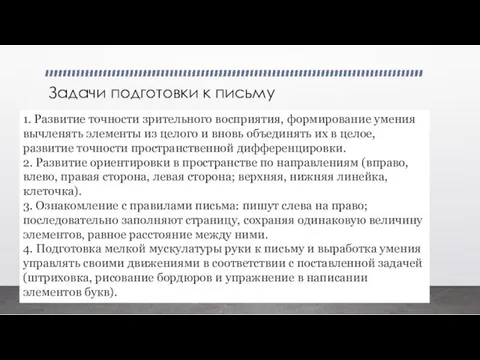 Задачи подготовки к письму

1. Развитие точности зрительного восприятия, формирование умения вычленять элементы из целого и вновь объединять их в целое, развитие точности пространственной дифференцировки.
2. Развитие ориентировки в пространстве по направлениям (вправо, влево, правая сторона, левая сторона; верхняя, нижняя линейка, клеточка).
3. Ознакомление с правилами письма: пишут слева на право; последовательно заполняют страницу, сохраняя одинаковую величину элементов, равное расстояние между ними.
4. Подготовка мелкой мускулатуры руки к письму и выработка умения управлять своими движениями в соответствии с поставленной задачей (штриховка, рисование бордюров и упражнение в написании элементов букв).